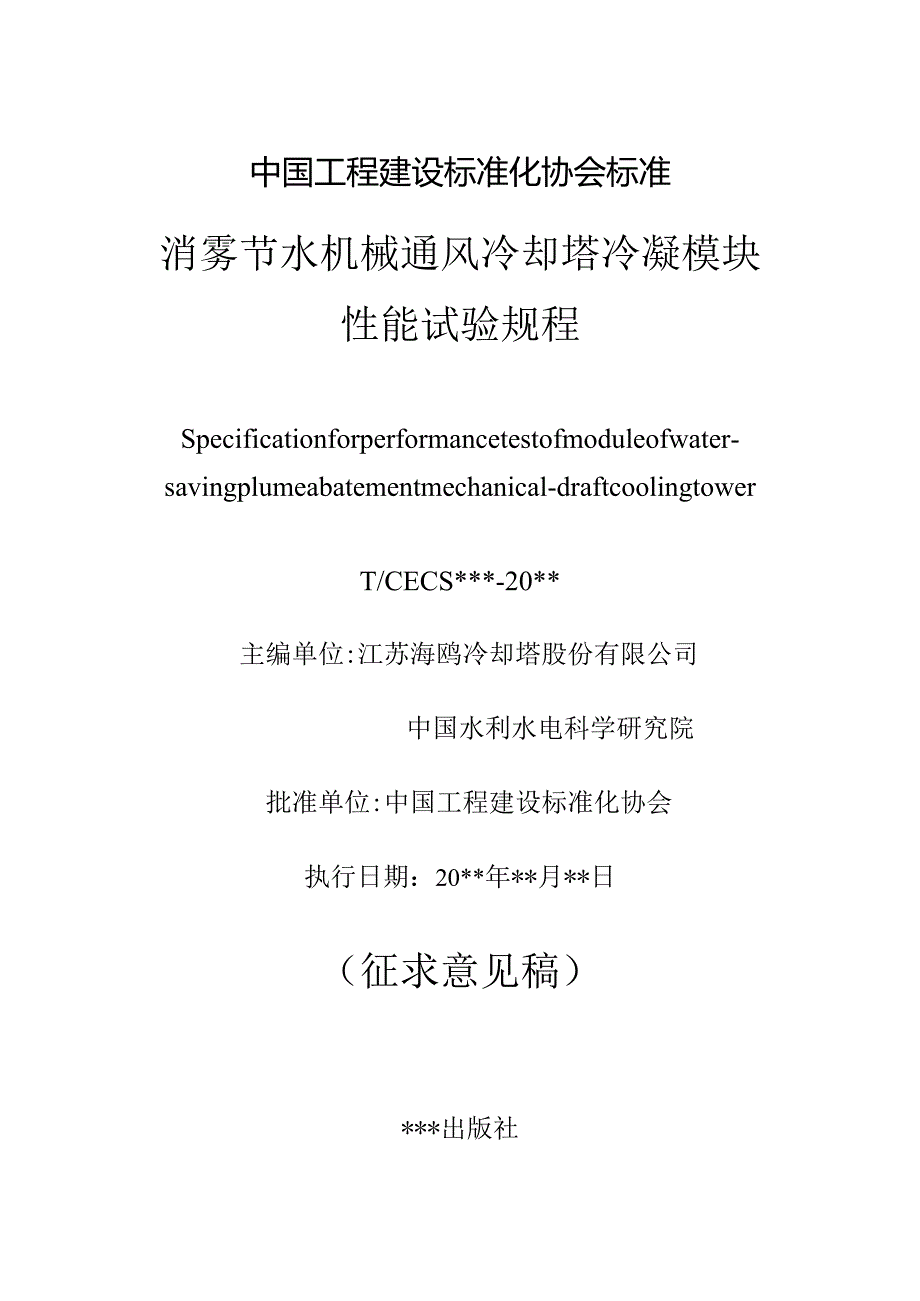 中国工程建设标准化协会标准

消雾节水机械通风冷却塔冷凝模块性能试验规程

Specificationforperformancetestofmoduleofwater-savingplumeabatementmechanical-draftcoolingtower

T/CECS***-20**

主编单位:江苏海鸥冷却塔股份有限公司

中国水利水电科学研究院

批准单位:中国工程建设标准化协会

执行日期：20**年**月**日

（征求意见稿）

***出版社